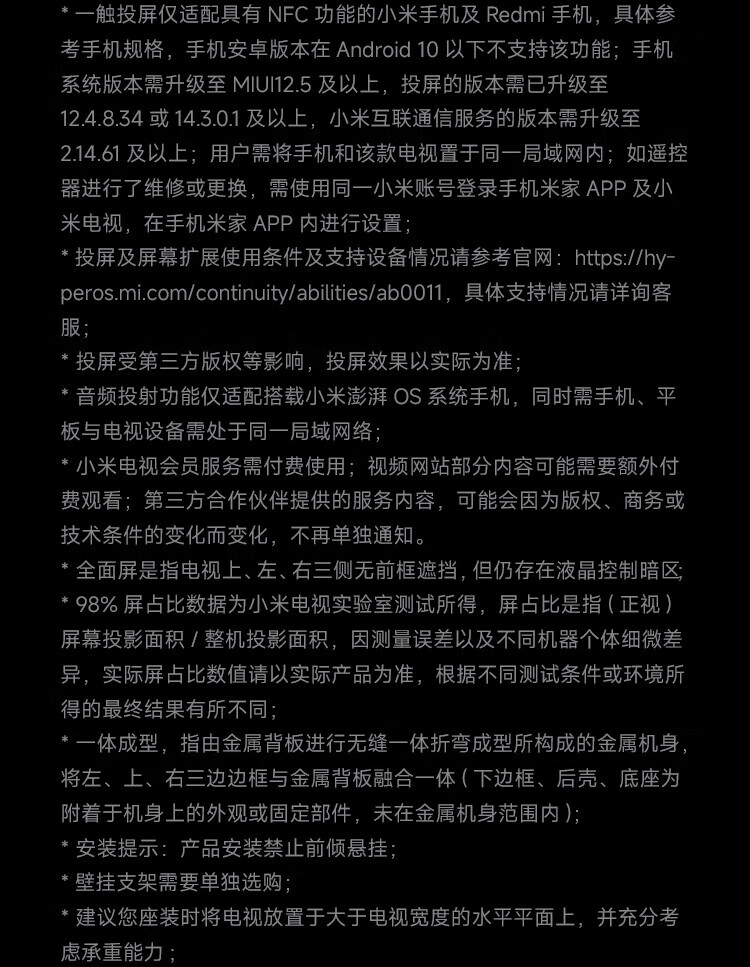 * 一触投屏仅适配具有 NFC 功能的小米手机及 Redmi 手机，具体参考手机规格，手机安卓版本在 Android 10 以下不支持该功能；手机系统版本需升级至 MIUI12.5 及以上，投屏的版本需已升级至 12.4.8.34 或 14.3.0.1 及以上，小米互联通信服务的版本需升级至 2.14.61 及以上；用户需将手机和该款电视置于同一局域网内；如遥控器进行了维修或更换，需使用同一小米账号登录手机米家 APP 及小米电视，在手机米家 APP 内进行设置；

* 投屏及屏幕扩展使用条件及支持设备情况请参考官网：https://hyperos.mi.com/continuity/abilities/ab0011，具体支持情况请详询客服；

* 投屏受第三方版权等影响，投屏效果以实际为准；

* 音频投射功能仅适配搭载小米澎湃 OS 系统手机，同时需手机、平板与电视设备需处于同一局域网络；

* 小米电视会员服务需付费使用；视频网站部分内容可能需要额外付费观看；第三方合作伙伴提供的服务内容，可能会因为版权、商务或技术条件的变化而变化，不再单独通知。

* 全面屏是指电视上、左、右三侧无前框遮挡，但仍存在液晶控制暗区;

* 98% 屏占比数据为小米电视实验室测试所得，屏占比是指（正视）屏幕投影面积 / 整机投影面积，因测量误差以及不同机器个体细微差异，实际屏占比数值请以实际产品为准，根据不同测试条件或环境所得的最终结果有所不同；

* 一体成型，指由金属背板进行无缝一体折弯成型所构成的金属机身，将左、上、右三边边框与金属背板融合一体（下边框、后壳、底座为附着于机身上的外观或固定部件，未在金属机身范围内）；

* 安装提示：产品安装禁止前倾悬挂；

* 壁挂支架需要单独选购；

* 建议您座装时将电视放置于大于电视宽度的水平平面上，并充分考虑承重能力；